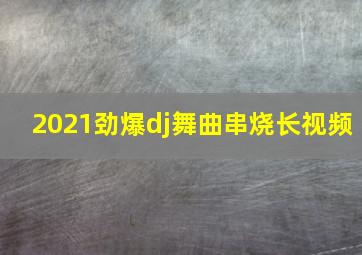 2021劲爆dj舞曲串烧长视频